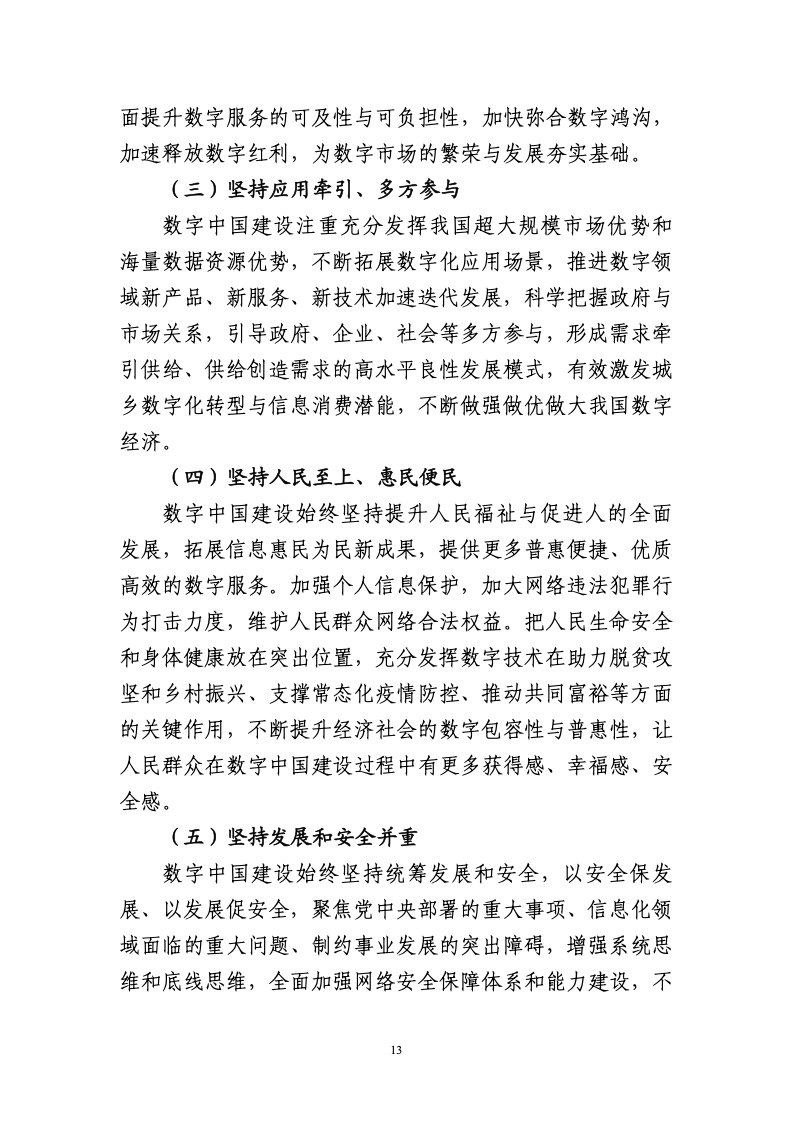 面提升数字服务的可及性与可负担性，加快弥合数字鸿沟，加速释放数字红利，为数字市场的繁荣与发展夯实基础。

（三）坚持应用牵引、多方参与

数字中国建设注重充分发挥我国超大规模市场优势和海量数据资源优势，不断拓展数字化应用场景，推进数字领域新产品、新服务、新技术加速迭代发展，科学把握政府与市场关系，引导政府、企业、社会等多方参与，形成需求牵引供给、供给创造需求的高水平良性发展模式，有效激发城乡数字化转型与信息消费潜能，不断做强做优做大我国数字经济。

（四）坚持人民至上、惠民便民

数字中国建设始终坚持提升人民福祉与促进人的全面发展，拓展信息惠民为民新成果，提供更多普惠便捷、优质高效的数字服务。加强个人信息保护，加大网络违法犯罪行为打击力度，维护人民群众网络合法权益。把人民生命安全和身体健康放在突出位置，充分发挥数字技术在助力脱贫攻坚和乡村振兴、支撑常态化疫情防控、推动共同富裕等方面的关键作用，不断提升经济社会的数字包容性与普惠性，让人民群众在数字中国建设过程中有更多获得感、幸福感、安全感。

（五）坚持发展和安全并重

数字中国建设始终坚持统筹发展和安全，以安全保发展、以发展促安全，聚焦党中央部署的重大事项、信息化领域面临的重大问题、制约事业发展的突出障碍，增强系统思维和底线思维，全面加强网络安全保障体系和能力建设，不

13